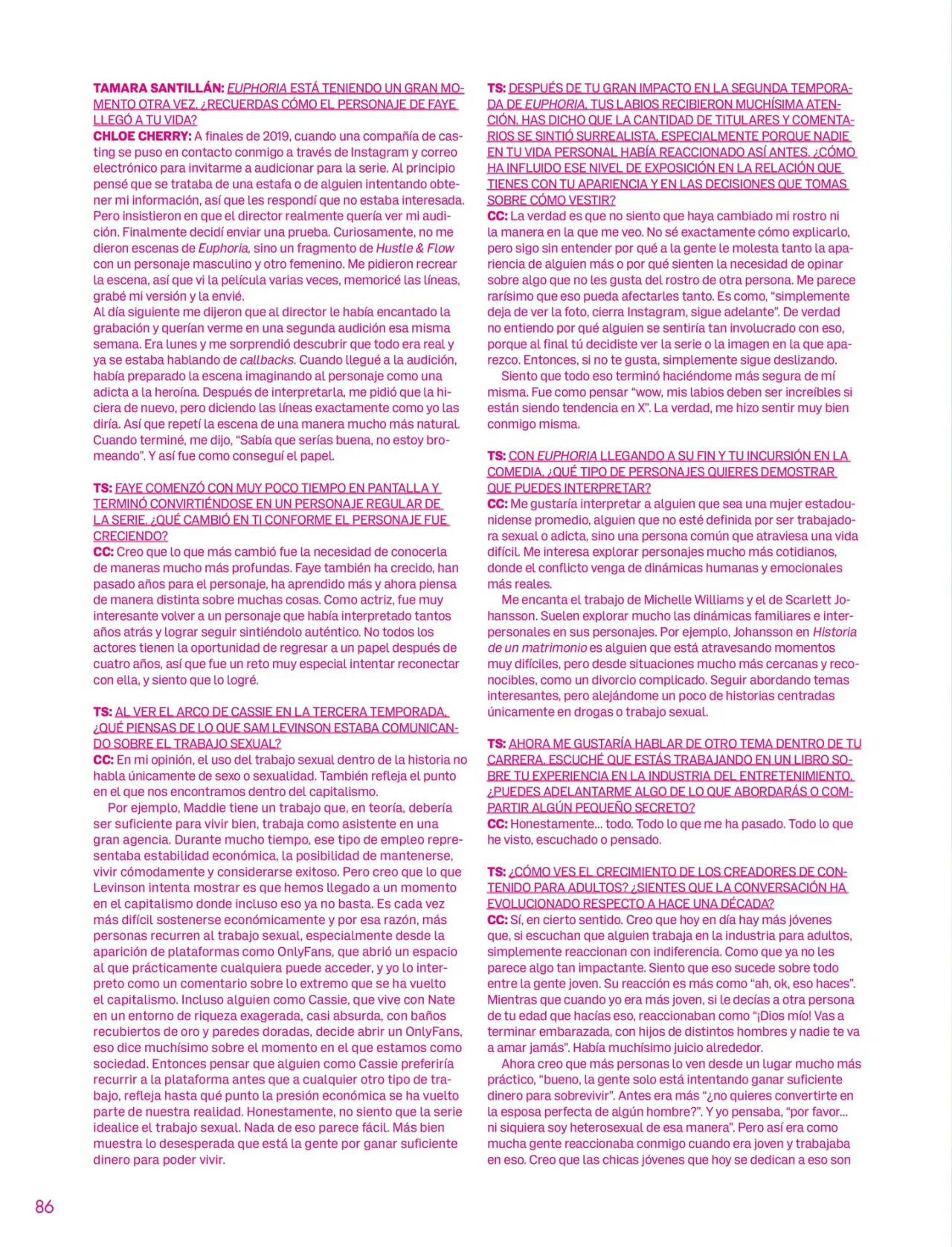 TAMARA SANTILLÁN: EUPHORIA ESTÁ TENIENDO UN GRAN MOMENTO OTRA VEZ. ¿RECUERDAS CÓMO EL PERSONAJE DE FAYE LLEGÓ A TU VIDA?
CHLOE CHERRY: A finales de 2019, cuando una compañía de casting se puso en contacto conmigo a través de Instagram y correo electrónico para invitarme a audicionar para la serie. Al principio pensé que se trataba de una estafa o de alguien intentando obtener mi información, así que les respondí que no estaba interesada. Pero insistieron en que el director realmente quería ver mi audición. Finalmente decidí enviar una prueba. Curiosamente, no me dieron escenas de Euphoria, sino un fragmento de Hustle & Flow con un personaje masculino y otro femenino. Me pidieron recrear la escena, así que vi la película varias veces, memoricé las líneas, grabé mi versión y la envié.
Al día siguiente me dijeron que al director le había encantado la grabación y querían verme en una segunda audición esa misma semana. Era lunes y me sorprendió descubrir que todo era real y ya se estaba hablando de callbacks. Cuando llegué a la audición, había preparado la escena imaginando al personaje como una adicta a la heroína. Después de interpretarla, me pidió que la hiciera de nuevo, pero diciendo las líneas exactamente como yo las diría. Así que repetí la escena de una manera mucho más natural. Cuando terminé, me dijo, “Sabía que serías buena, no estoy bromeando”. Y así fue como conseguí el papel.

TS: FAYE COMENZÓ CON MUY POCO TIEMPO EN PANTALLA Y TERMINÓ CONVIRTIÉNDOSE EN UN PERSONAJE REGULAR DE LA SERIE. ¿QUÉ CAMBIÓ EN TI CONFORME EL PERSONAJE FUE CRECIENDO?
CC: Creo que lo que más cambió fue la necesidad de conocerla de maneras mucho más profundas. Faye también ha crecido, han pasado años para el personaje, ha aprendido más y ahora piensa de manera distinta sobre muchas cosas. Como actriz, fue muy interesante volver a un personaje que había interpretado tantos años atrás y lograr seguir sintiéndolo auténtico. No todos los actores tienen la oportunidad de regresar a un papel después de cuatro años, así que fue un reto muy especial intentar reconectar con ella, y siento que lo logré.

TS: AL VER EL ARCO DE CASSIE EN LA TERCERA TEMPORADA, ¿QUÉ PIENSAS DE LO QUE SAM LEVINSON ESTABA COMUNICANDO SOBRE EL TRABAJO SEXUAL?
CC: En mi opinión, el uso del trabajo sexual dentro de la historia no habla únicamente de sexo o sexualidad. También refleja el punto en el que nos encontramos dentro del capitalismo.
Por ejemplo, Maddie tiene un trabajo que, en teoría, debería ser suficiente para vivir bien, trabaja como asistente en una gran agencia. Durante mucho tiempo, ese tipo de empleo representaba estabilidad económica, la posibilidad de mantenerse, vivir cómodamente y considerarse exitoso. Pero creo que lo que Levinson intenta mostrar es que hemos llegado a un momento en el capitalismo donde incluso eso ya no basta. Es cada vez más difícil sostenerse económicamente y por esa razón, más personas recurren al trabajo sexual, especialmente desde la aparición de plataformas como OnlyFans, que abrió un espacio al que prácticamente cualquiera puede acceder, y yo lo interpreto como un comentario sobre lo extremo que se ha vuelto el capitalismo. Incluso alguien como Cassie, que vive con Nate en un entorno de riqueza exagerada, casi absurda, con baños recubiertos de oro y paredes doradas, decide abrir un OnlyFans, eso dice muchísimo sobre el momento en el que estamos como sociedad. Entonces pensar que alguien como Cassie preferiría recurrir a la plataforma antes que a cualquier otro tipo de trabajo, refleja hasta qué punto la presión económica se ha vuelto parte de nuestra realidad. Honestamente, no siento que la serie idealice el trabajo sexual. Nada de eso parece fácil. Más bien muestra lo desesperada que está la gente por ganar suficiente dinero para poder vivir.

TS: DESPUÉS DE TU GRAN IMPACTO EN LA SEGUNDA TEMPORADA DE EUPHORIA, TUS LABIOS RECIBIERON MUCHÍSIMA ATENCIÓN. HAS DICHO QUE LA CANTIDAD DE TITULARES Y COMENTARIOS SE SINTIÓ SURREALISTA, ESPECIALMENTE PORQUE NADIE EN TU VIDA PERSONAL HABÍA REACCIONADO ASÍ ANTES. ¿CÓMO HA INFLUIDO ESE NIVEL DE EXPOSICIÓN EN LA RELACIÓN QUE TIENES CON TU APARIENCIA Y EN LAS DECISIONES QUE TOMAS SOBRE CÓMO VESTIR?
CC: La verdad es que no siento que haya cambiado mi rostro ni la manera en la que me veo. No sé exactamente cómo explicarlo, pero sigo sin entender por qué a la gente le molesta tanto la apariencia de alguien más o por qué sienten la necesidad de opinar sobre algo que no les gusta del rostro de otra persona. Me parece rarísimo que eso pueda afectarles tanto. Es como, “simplemente deja de ver la foto, cierra Instagram, sigue adelante”. De verdad no entiendo por qué alguien se sentiría tan involucrado con eso, porque al final tú decidiste ver la serie o la imagen en la que aparezco. Entonces, si no te gusta, simplemente sigue deslizando.
Siento que todo eso terminó haciéndome más segura de mí misma. Fue como pensar “wow, mis labios deben ser increíbles si están siendo tendencia en X”. La verdad, me hizo sentir muy bien conmigo misma.

TS: CON EUPHORIA LLEGANDO A SU FIN Y TU INCURSIÓN EN LA COMEDIA, ¿QUÉ TIPO DE PERSONAJES QUIERES DEMOSTRAR QUE PUEDES INTERPRETAR?
CC: Me gustaría interpretar a alguien que sea una mujer estadounidense promedio, alguien que no esté definida por ser trabajadora sexual o adicta, sino una persona común que atraviesa una vida difícil. Me interesa explorar personajes mucho más cotidianos, donde el conflicto venga de dinámicas humanas y emocionales más reales.
Me encanta el trabajo de Michelle Williams y el de Scarlett Johansson. Suelen explorar mucho las dinámicas familiares e interpersonales en sus personajes. Por ejemplo, Johansson en Historia de un matrimonio es alguien que está atravesando momentos muy difíciles, pero desde situaciones mucho más cercanas y reconocibles, como un divorcio complicado. Seguir abordando temas interesantes, pero alejándome un poco de historias centradas únicamente en drogas o trabajo sexual.

TS: AHORA ME GUSTARÍA HABLAR DE OTRO TEMA DENTRO DE TU CARRERA. ESCUCHÉ QUE ESTÁS TRABAJANDO EN UN LIBRO SOBRE TU EXPERIENCIA EN LA INDUSTRIA DEL ENTRETENIMIENTO. ¿PUEDES ADELANTARME ALGO DE LO QUE ABORDARÁS O COMPARTIR ALGÚN PEQUEÑO SECRETO?
CC: Honestamente... todo. Todo lo que me ha pasado. Todo lo que he visto, escuchado o pensado.

TS: ¿CÓMO VES EL CRECIMIENTO DE LOS CREADORES DE CONTENIDO PARA ADULTOS? ¿SIENTES QUE LA CONVERSACIÓN HA EVOLUCIONADO RESPECTO A HACE UNA DÉCADA?
CC: Sí, en cierto sentido. Creo que hoy en día hay más jóvenes que, si escuchan que alguien trabaja en la industria para adultos, simplemente reaccionan con indiferencia. Como que ya no les parece algo tan impactante. Siento que eso sucede sobre todo entre la gente joven. Su reacción es más como “ah, ok, eso haces”. Mientras que cuando yo era más joven, si le decías a otra persona de tu edad que hacías eso, reaccionaban como “¡Dios mío! Vas a terminar embarazada, con hijos de distintos hombres y nadie te va a amar jamás”. Había muchísimo juicio alrededor.
Ahora creo que más personas lo ven desde un lugar mucho más práctico, “bueno, la gente solo está intentando ganar suficiente dinero para sobrevivir”. Antes era más “¿no quieres convertirte en la esposa perfecta de algún hombre?”. Y yo pensaba, “por favor... ni siquiera soy heterosexual de esa manera”. Pero así era como mucha gente reaccionaba conmigo cuando era joven y trabajaba en eso. Creo que las chicas jóvenes que hoy se dedican a eso son

86